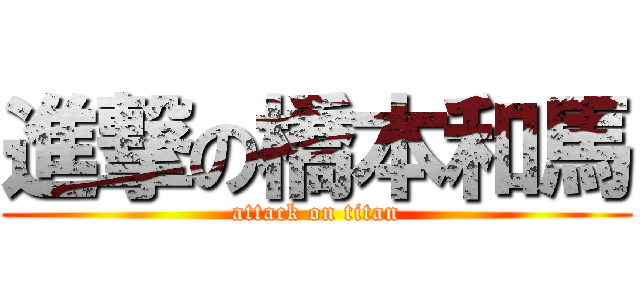 進撃の橋本和馬
attack on titan